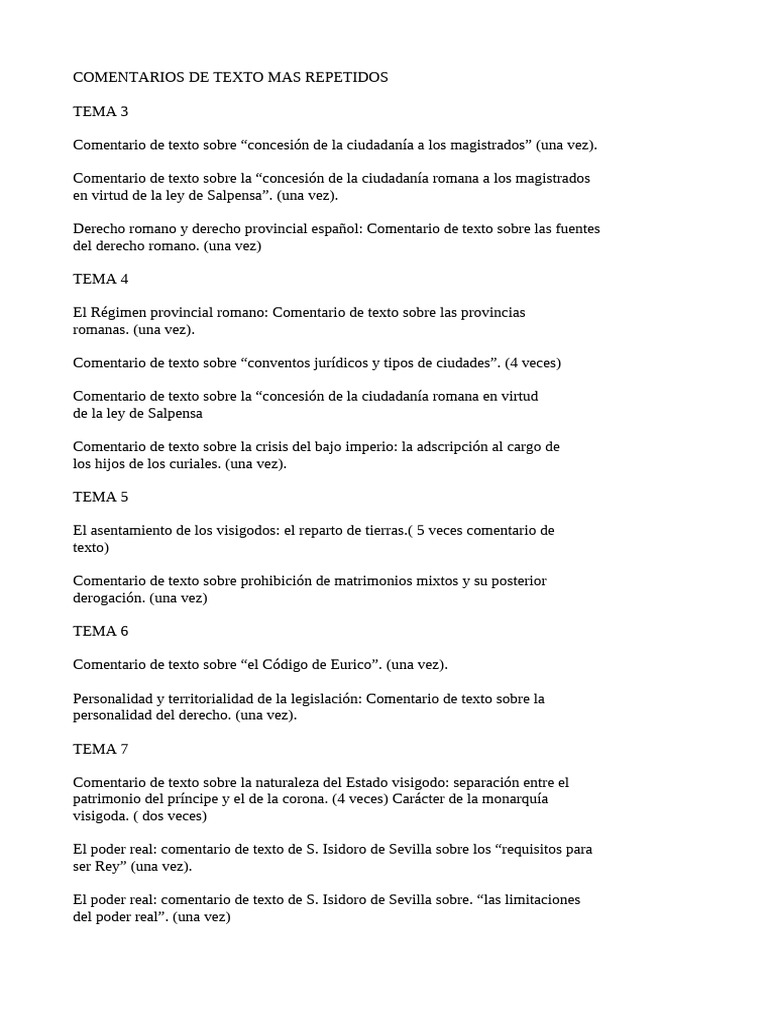 COMENTARIOS DE TEXTO MAS REPETIDOS

TEMA 3

Comentario de texto sobre “concesión de la ciudadanía a los magistrados” (una vez).

Comentario de texto sobre la “concesión de la ciudadanía romana a los magistrados en virtud de la ley de Salpensa”. (una vez).

Derecho romano y derecho provincial español: Comentario de texto sobre las fuentes del derecho romano. (una vez)

TEMA 4

El Régimen provincial romano: Comentario de texto sobre las provincias romanas. (una vez).

Comentario de texto sobre “conventos jurídicos y tipos de ciudades”. (4 veces)

Comentario de texto sobre la “concesión de la ciudadanía romana en virtud de la ley de Salpensa

Comentario de texto sobre la crisis del bajo imperio: la adscripción al cargo de los hijos de los curiales. (una vez).

TEMA 5

El asentamiento de los visigodos: el reparto de tierras.( 5 veces comentario de texto)

Comentario de texto sobre prohibición de matrimonios mixtos y su posterior derogación. (una vez)

TEMA 6

Comentario de texto sobre “el Código de Eurico”. (una vez).

Personalidad y territorialidad de la legislación: Comentario de texto sobre la personalidad del derecho. (una vez).

TEMA 7

Comentario de texto sobre la naturaleza del Estado visigodo: separación entre el patrimonio del príncipe y el de la corona. (4 veces) Carácter de la monarquía visigoda. ( dos veces)

El poder real: comentario de texto de S. Isidoro de Sevilla sobre los “requisitos para ser Rey” (una vez).

El poder real: comentario de texto de S. Isidoro de Sevilla sobre. “las limitaciones del poder real”. (una vez)